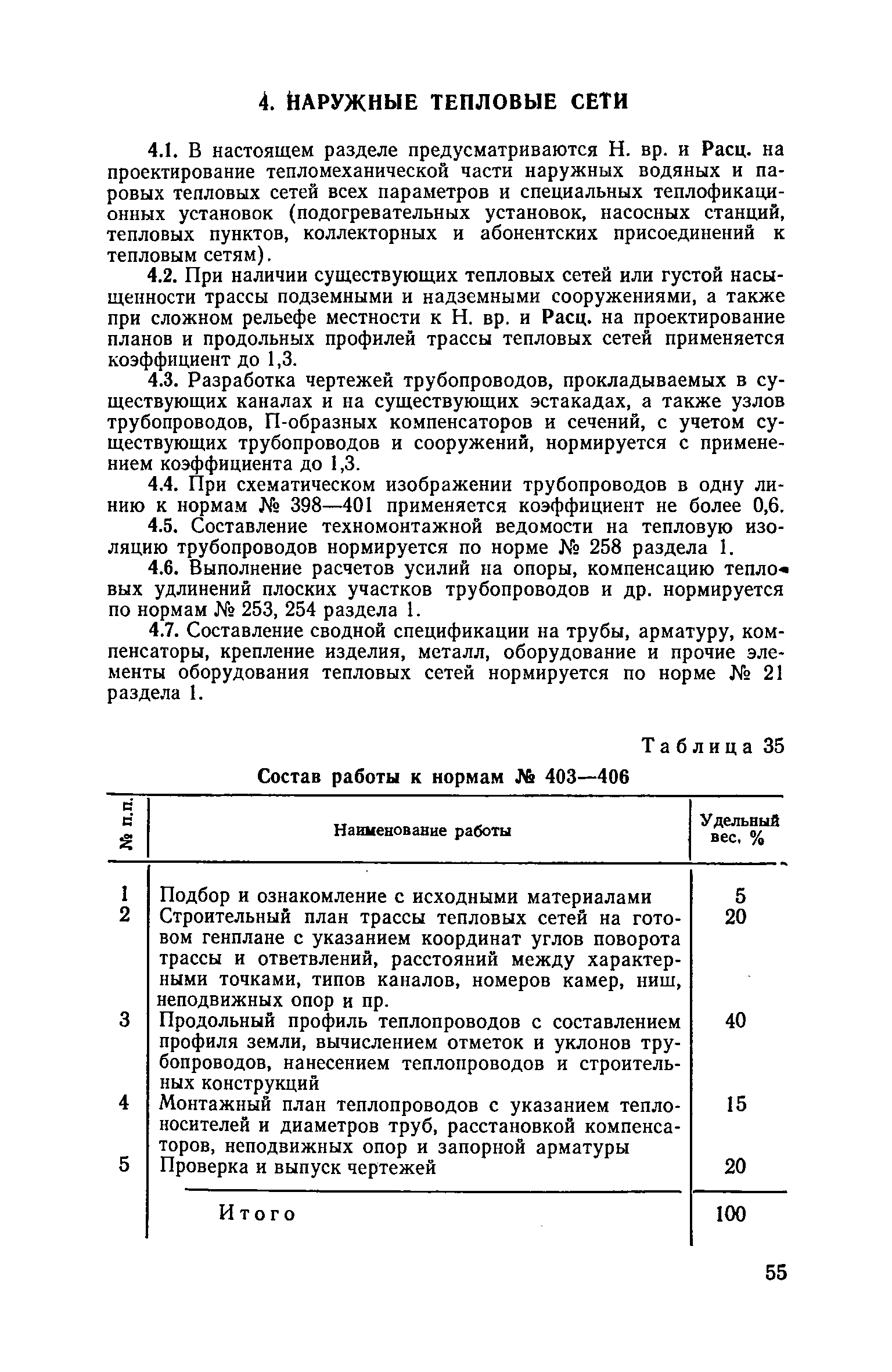 4. НАРУЖНЫЕ ТЕПЛОВЫЕ СЕТИ

4.1. В настоящем разделе предусматриваются Н. вр. и Расц. на проектирование тепломеханической части наружных водяных и паровых тепловых сетей всех параметров и специальных теплофикационных установок (подогревательных установок, насосных станций, тепловых пунктов, коллекторных и абонентских присоединений к тепловым сетям).

4.2. При наличии существующих тепловых сетей или густой насыщенности трассы подземными и надземными сооружениями, а также при сложном рельефе местности к Н. вр. и Расц. на проектирование планов и продольных профилей трассы тепловых сетей применяется коэффициент до 1,3.

4.3. Разработка чертежей трубопроводов, прокладываемых в существующих каналах и на существующих эстакадах, а также узлов трубопроводов, П-образных компенсаторов и сечений, с учетом существующих трубопроводов и сооружений, нормируется с применением коэффициента до 1,3.

4.4. При схематическом изображении трубопроводов в одну линию к нормам № 398—401 применяется коэффициент не более 0,6.

4.5. Составление техномонтажной ведомости на тепловую изоляцию трубопроводов нормируется по норме № 258 раздела 1.

4.6. Выполнение расчетов усилий на опоры, компенсацию тепловых удлинений плоских участков трубопроводов и др. нормируется по нормам № 253, 254 раздела 1.

4.7. Составление сводной спецификации на трубы, арматуру, компенсаторы, крепление изделия, металл, оборудование и прочие элементы оборудования тепловых сетей нормируется по норме № 21 раздела 1.

Таблица 35

Состав работы к нормам № 403—406

| № п.п. | Наименование работы | Удельный вес, % |
|---|---|---|
| 1 | Подбор и ознакомление с исходными материалами | 5 |
| 2 | Строительный план трассы тепловых сетей на готовом генплане с указанием координат углов поворота трассы и ответвлений, расстояний между характерными точками, типов каналов, номеров камер, ниш, неподвижных опор и пр. | 20 |
| 3 | Продольный профиль теплопроводов с составлением профиля земли, вычислением отметок и уклонов трубопроводов, нанесением теплопроводов и строительных конструкций | 40 |
| 4 | Монтажный план теплопроводов с указанием теплоносителей и диаметров труб, расстановкой компенсаторов, неподвижных опор и запорной арматуры | 15 |
| 5 | Проверка и выпуск чертежей | 20 |
| | Итого | 100 |

55